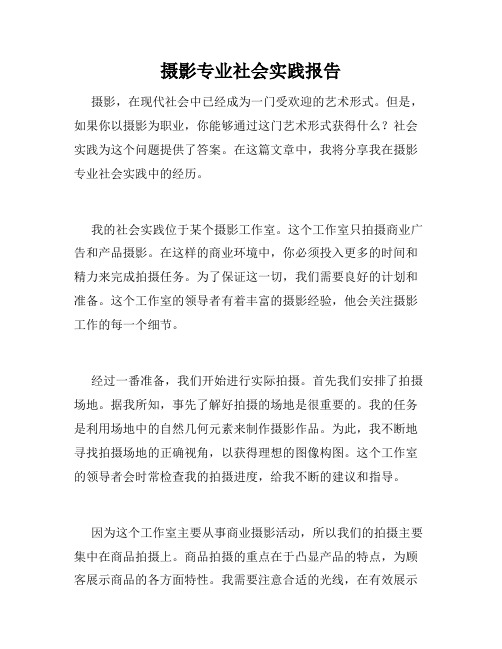 摄影专业社会实践报告

摄影，在现代社会中已经成为一门受欢迎的艺术形式。但是，如果你以摄影为职业，你能够通过这门艺术形式获得什么？社会实践为这个问题提供了答案。在这篇文章中，我将分享我在摄影专业社会实践中的经历。

我的社会实践位于某个摄影工作室。这个工作室只拍摄商业广告和产品摄影。在这样的商业环境中，你必须投入更多的时间和精力来完成拍摄任务。为了保证这一切，我们需要良好的计划和准备。这个工作室的领导者有着丰富的摄影经验，他会关注摄影工作的每一个细节。

经过一番准备，我们开始进行实际拍摄。首先我们安排了拍摄场地。据我所知，事先了解好拍摄的场地是很重要的。我的任务是利用场地中的自然几何元素来制作摄影作品。为此，我不断地寻找拍摄场地的正确视角，以获得理想的图像构图。这个工作室的领导者会时常检查我的拍摄进度，给我不断的建议和指导。

因为这个工作室主要从事商业摄影活动，所以我们的拍摄主要集中在商品拍摄上。商品拍摄的重点在于凸显产品的特点，为顾客展示商品的各方面特性。我需要注意合适的光线，在有效展示